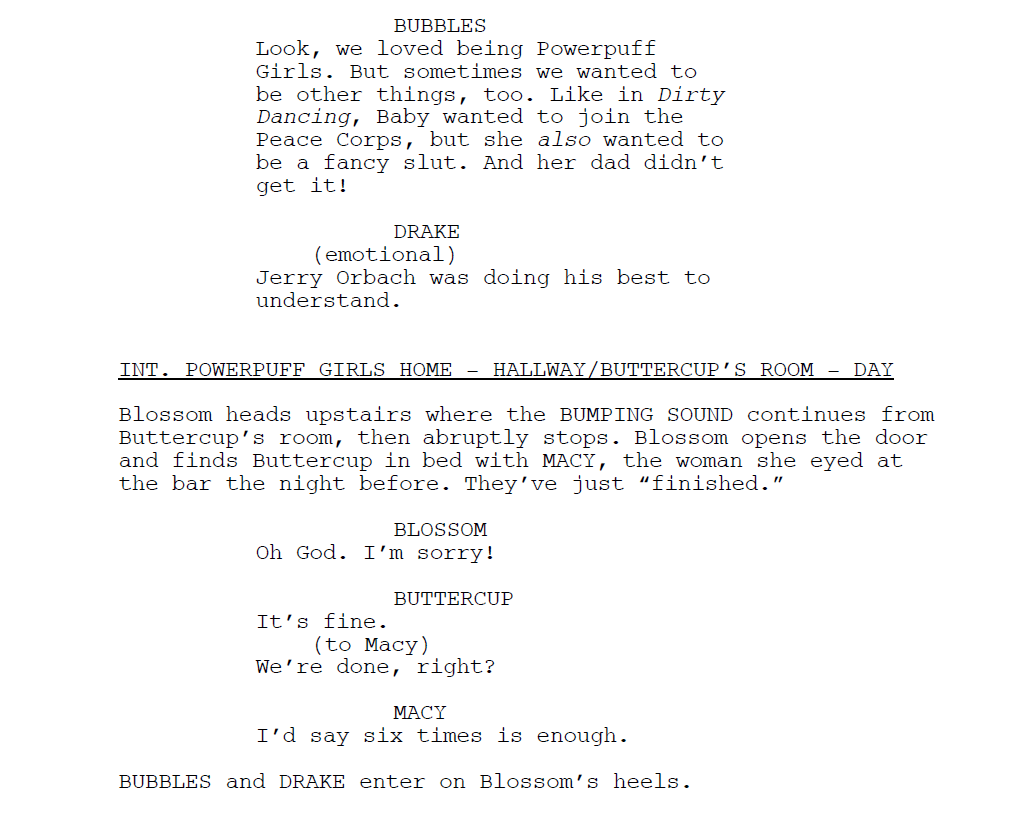 BUBBLES
Look, we loved being Powerpuff Girls. But sometimes we wanted to be other things, too. Like in Dirty Dancing, Baby wanted to join the Peace Corps, but she also wanted to be a fancy slut. And her dad didn't get it!

DRAKE
(emotional)
Jerry Orbach was doing his best to understand.

INT. POWERPUFF GIRLS HOME - HALLWAY/BUTTERCUP'S ROOM - DAY

Blossom heads upstairs where the BUMPING SOUND continues from Buttercup's room, then abruptly stops. Blossom opens the door and finds Buttercup in bed with MACY, the woman she eyed at the bar the night before. They've just "finished."

BLOSSOM
Oh God. I'm sorry!

BUTTERCUP
It's fine.
(to Macy)
We're done, right?

MACY
I'd say six times is enough.

BUBBLES and DRAKE enter on Blossom's heels.